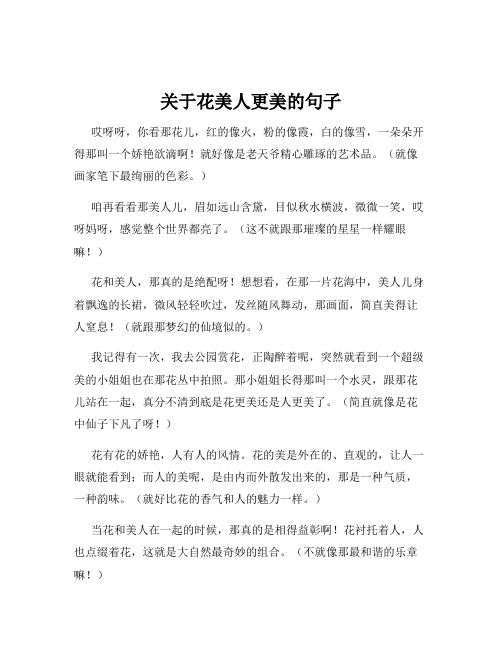 关于花美人更美的句子

哎呀呀，你看那花儿，红的像火，粉的像霞，白的像雪，一朵朵开得那叫一个娇艳欲滴啊！就好像是老天爷精心雕琢的艺术品。（就像画家笔下最绚丽的色彩。）

咱再看看那美人儿，眉如远山含黛，目似秋水横波，微微一笑，哎呀妈呀，感觉整个世界都亮了。（这不就跟那璀璨的星星一样耀眼嘛！）

花和美人，那真的是绝配呀！想想看，在那一片花海中，美人儿身着飘逸的长裙，微风轻轻吹过，发丝随风舞动，那画面，简直美得让人窒息！（就跟那梦幻的仙境似的。）

我记得有一次，我去公园赏花，正陶醉着呢，突然就看到一个超级美的小姐姐也在那花丛中拍照。那小姐姐长得那叫一个水灵，跟那花儿站在一起，真分不清到底是花更美还是人更美了。（简直就像是花中仙子下凡了呀！）

花有花的娇艳，人有人的风情。花的美是外在的、直观的，让人一眼就能看到；而人的美呢，是由内而外散发出来的，那是一种气质，一种韵味。（就好比花的香气和人的魅力一样。）

当花和美人在一起的时候，那真的是相得益彰啊！花衬托着人，人也点缀着花，这就是大自然最奇妙的组合。（不就像那最和谐的乐章嘛！）